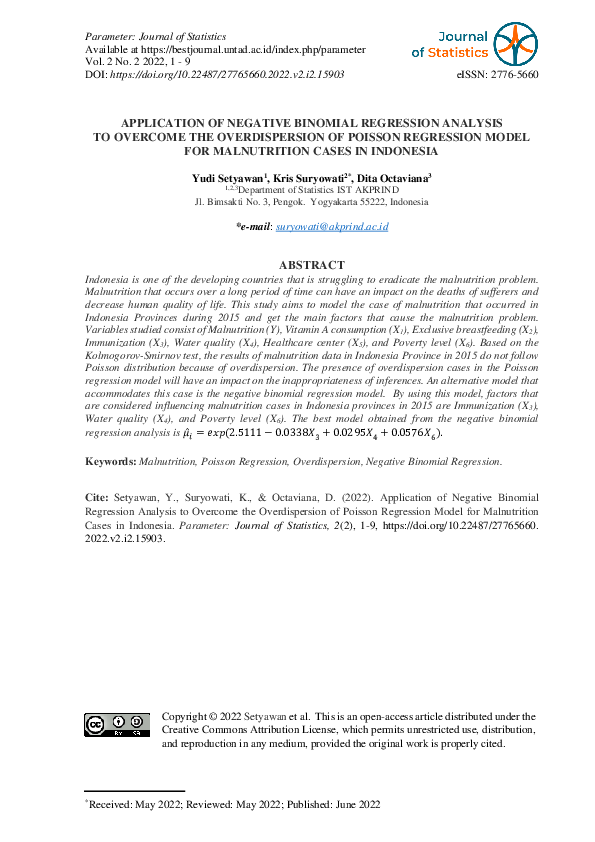 Parameter: Journal of Statistics
Available at https://bestjournal.untad.ac.id/index.php/parameter
Vol. 2 No. 2 2022, 1 - 9
DOI: https://doi.org/10.22487/27765660.2022.v2.i2.15903

Journal of Statistics

eISSN: 2776-5660

APPLICATION OF NEGATIVE BINOMIAL REGRESSION ANALYSIS TO OVERCOME THE OVERDISPERSION OF POISSON REGRESSION MODEL FOR MALNUTRITION CASES IN INDONESIA

Yudi Setyawan$^1$, Kris Suryowati$^{2*}$, Dita Octaviana$^3$
$^{1,2,3}$Department of Statistics IST AKPRIND
Jl. Bimsakti No. 3, Pengok. Yogyakarta 55222, Indonesia

*e-mail: suryowati@akprind.ac.id

ABSTRACT

Indonesia is one of the developing countries that is struggling to eradicate the malnutrition problem. Malnutrition that occurs over a long period of time can have an impact on the deaths of sufferers and decrease human quality of life. This study aims to model the case of malnutrition that occurred in Indonesia Provinces during 2015 and get the main factors that cause the malnutrition problem. Variables studied consist of Malnutrition (Y), Vitamin A consumption ($X_1$), Exclusive breastfeeding ($X_2$), Immunization ($X_3$), Water quality ($X_4$), Healthcare center ($X_5$), and Poverty level ($X_6$). Based on the Kolmogorov-Smirnov test, the results of malnutrition data in Indonesia Province in 2015 do not follow Poisson distribution because of overdispersion. The presence of overdispersion cases in the Poisson regression model will have an impact on the inappropriateness of inferences. An alternative model that accommodates this case is the negative binomial regression model. By using this model, factors that are considered influencing malnutrition cases in Indonesia provinces in 2015 are Immunization ($X_3$), Water quality ($X_4$), and Poverty level ($X_6$). The best model obtained from the negative binomial regression analysis is $\hat{\mu}_i = exp(2.5111 - 0.0338X_3 + 0.0295X_4 + 0.0576X_6)$.

Keywords: Malnutrition, Poisson Regression, Overdispersion, Negative Binomial Regression.

Cite: Setyawan, Y., Suryowati, K., & Octaviana, D. (2022). Application of Negative Binomial Regression Analysis to Overcome the Overdispersion of Poisson Regression Model for Malnutrition Cases in Indonesia. Parameter: Journal of Statistics, 2(2), 1-9, https://doi.org/10.22487/27765660.2022.v2.i2.15903.

Copyright © 2022 Setyawan et al. This is an open-access article distributed under the Creative Commons Attribution License, which permits unrestricted use, distribution, and reproduction in any medium, provided the original work is properly cited.

*Received: May 2022; Reviewed: May 2022; Published: June 2022